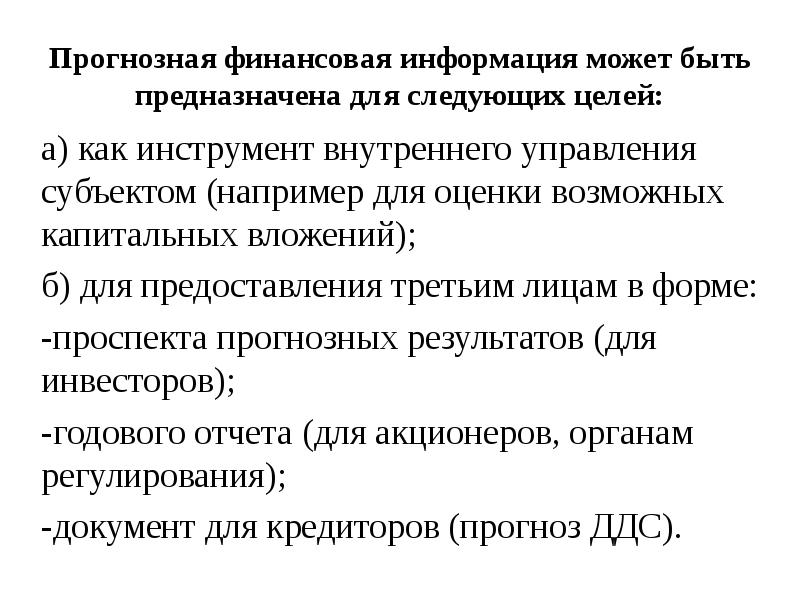 Прогнозная финансовая информация может быть предназначена для следующих целей:

а) как инструмент внутреннего управления субъектом (например для оценки возможных капитальных вложений);

б) для предоставления третьим лицам в форме:

-проспекта прогнозных результатов (для инвесторов);

-годового отчета (для акционеров, органам регулирования);

-документ для кредиторов (прогноз ДДС).